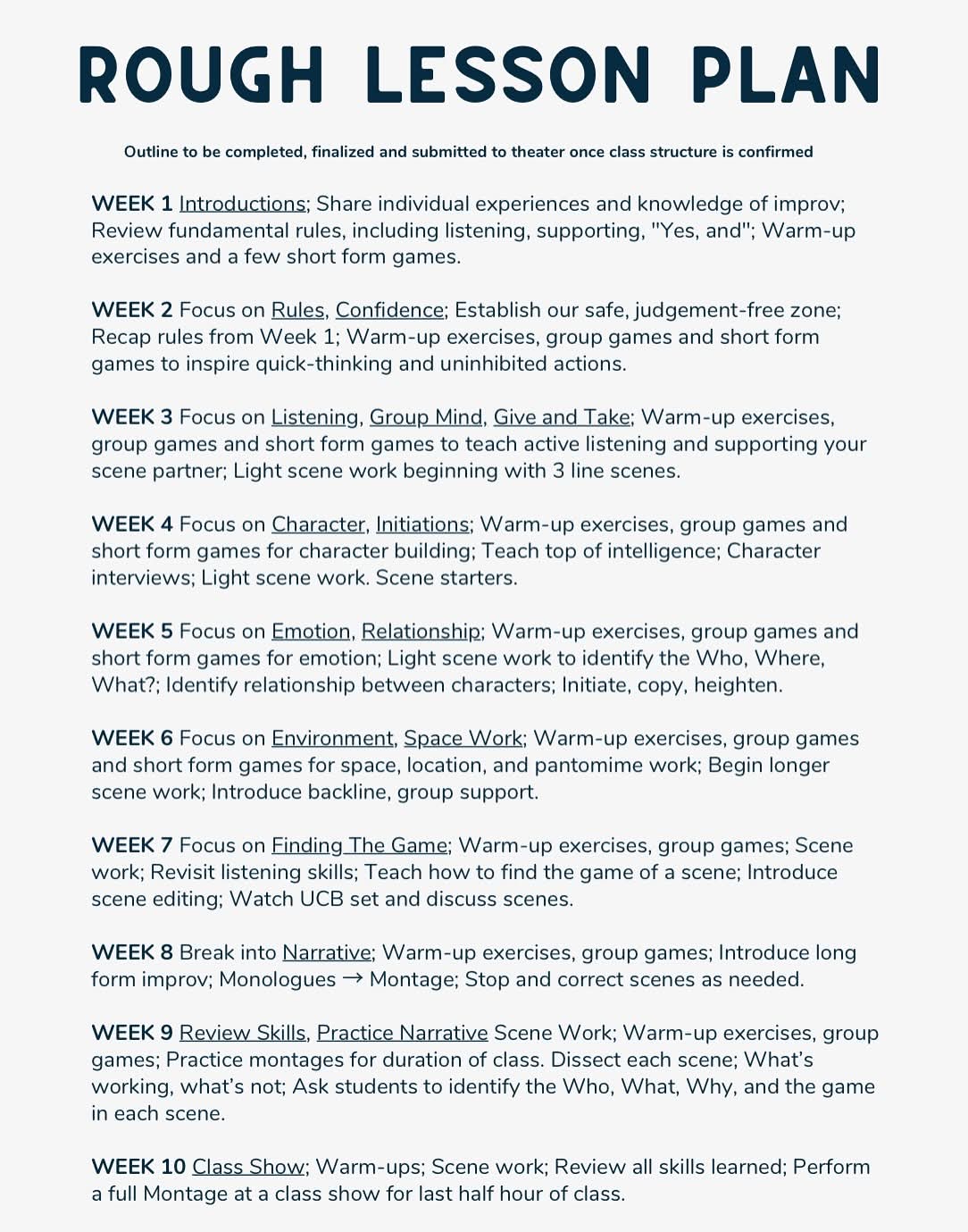 ROUGH LESSON PLAN

Outline to be completed, finalized and submitted to theater once class structure is confirmed

WEEK 1 Introductions; Share individual experiences and knowledge of improv; Review fundamental rules, including listening, supporting, "Yes, and"; Warm-up exercises and a few short form games.

WEEK 2 Focus on Rules, Confidence; Establish our safe, judgement-free zone; Recap rules from Week 1; Warm-up exercises, group games and short form games to inspire quick-thinking and uninhibited actions.

WEEK 3 Focus on Listening, Group Mind, Give and Take; Warm-up exercises, group games and short form games to teach active listening and supporting your scene partner; Light scene work beginning with 3 line scenes.

WEEK 4 Focus on Character, Initiations; Warm-up exercises, group games and short form games for character building; Teach top of intelligence; Character interviews; Light scene work. Scene starters.

WEEK 5 Focus on Emotion, Relationship; Warm-up exercises, group games and short form games for emotion; Light scene work to identify the Who, Where, What?; Identify relationship between characters; Initiate, copy, heighten.

WEEK 6 Focus on Environment, Space Work; Warm-up exercises, group games and short form games for space, location, and pantomime work; Begin longer scene work; Introduce backline, group support.

WEEK 7 Focus on Finding The Game; Warm-up exercises, group games; Scene work; Revisit listening skills; Teach how to find the game of a scene; Introduce scene editing; Watch UCB set and discuss scenes.

WEEK 8 Break into Narrative; Warm-up exercises, group games; Introduce long form improv; Monologues → Montage; Stop and correct scenes as needed.

WEEK 9 Review Skills, Practice Narrative Scene Work; Warm-up exercises, group games; Practice montages for duration of class. Dissect each scene; What's working, what's not; Ask students to identify the Who, What, Why, and the game in each scene.

WEEK 10 Class Show; Warm-ups; Scene work; Review all skills learned; Perform a full Montage at a class show for last half hour of class.